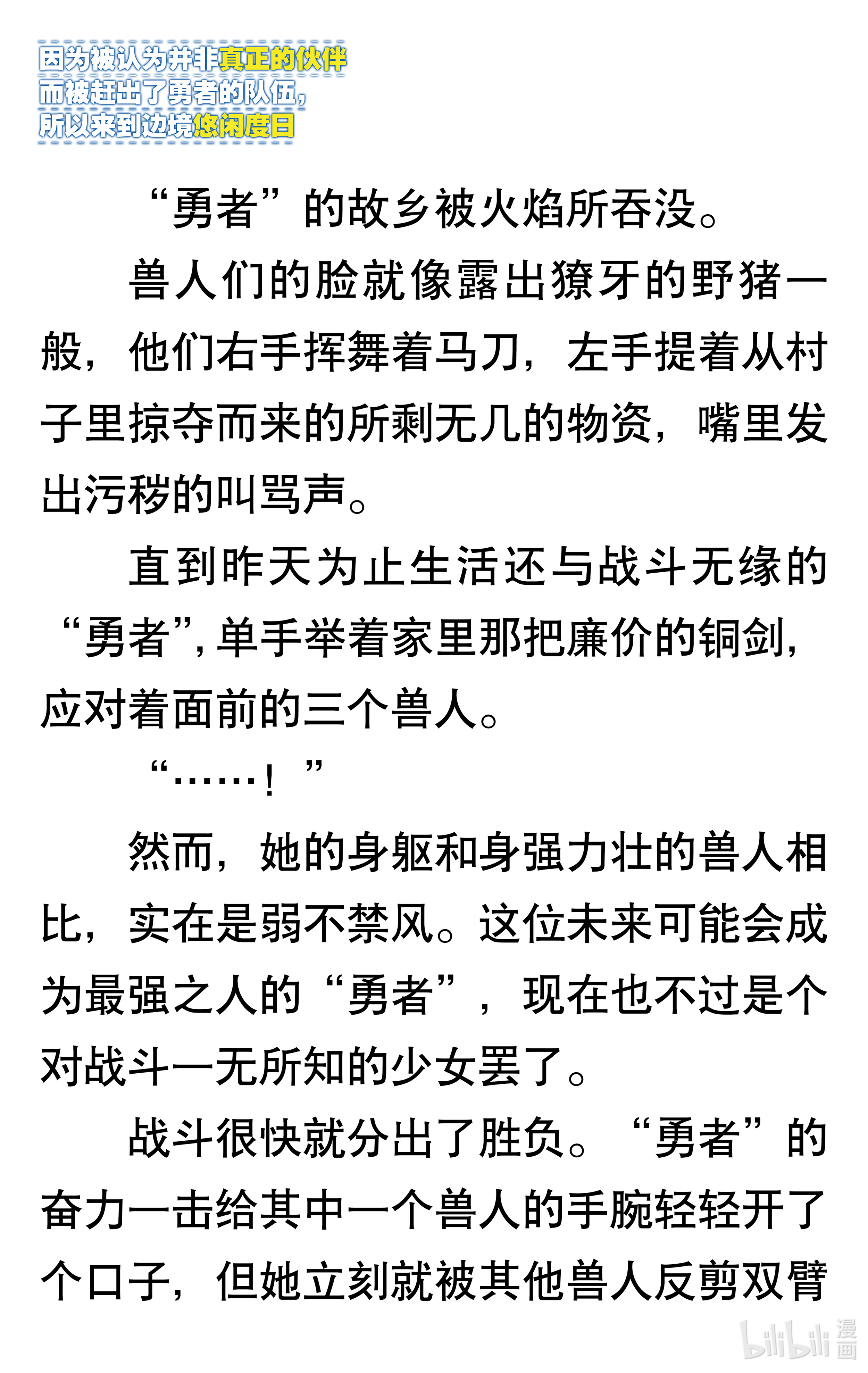 因为被认为并非真正的伙伴
而被赶出了勇者的队伍，
所以来到边境悠闲度日

“勇者”的故乡被火焰所吞没。

兽人们的脸就像露出獠牙的野猪一般，他们右手挥舞着马刀，左手提着从村子里掠夺而来的所剩无几的物资，嘴里发出污秽的叫骂声。

直到昨天为止生活还与战斗无缘的“勇者”，单手举着家里那把廉价的铜剑，应对着面前的三个兽人。

“……！”

然而，她的身躯和身强力壮的兽人相比，实在是弱不禁风。这位未来可能会成为最强之人的“勇者”，现在也不过是个对战斗一无所知的少女罢了。

战斗很快就分出了胜负。“勇者”的奋力一击给其中一个兽人的手腕轻轻开了个口子，但她立刻就被其他兽人反剪双臂

bilibili 漫画